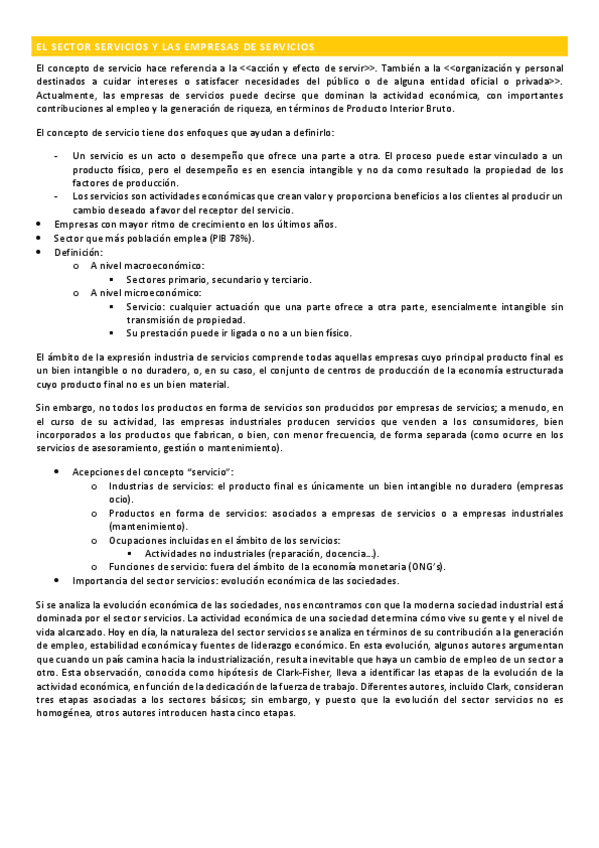 EL SECTOR SERVICIOS Y LAS EMPRESAS DE SERVICIOS

El concepto de servicio hace referencia a la <<acción y efecto de servir>>. También a la <<organización y personal destinados a cuidar intereses o satisfacer necesidades del público o de alguna entidad oficial o privada>>. Actualmente, las empresas de servicios puede decirse que dominan la actividad económica, con importantes contribuciones al empleo y la generación de riqueza, en términos de Producto Interior Bruto.

El concepto de servicio tiene dos enfoques que ayudan a definirlo:

- Un servicio es un acto o desempeño que ofrece una parte a otra. El proceso puede estar vinculado a un producto físico, pero el desempeño es en esencia intangible y no da como resultado la propiedad de los factores de producción.
- Los servicios son actividades económicas que crean valor y proporciona beneficios a los clientes al producir un cambio deseado a favor del receptor del servicio.

• Empresas con mayor ritmo de crecimiento en los últimos años.
• Sector que más población emplea (PIB 78%).
• Definición:
  o A nivel macroeconómico:
    ▪ Sectores primario, secundario y terciario.
  o A nivel microeconómico:
    ▪ Servicio: cualquier actuación que una parte ofrece a otra parte, esencialmente intangible sin transmisión de propiedad.
    ▪ Su prestación puede ir ligada o no a un bien físico.

El ámbito de la expresión industria de servicios comprende todas aquellas empresas cuyo principal producto final es un bien intangible o no duradero, o, en su caso, el conjunto de centros de producción de la economía estructurada cuyo producto final no es un bien material.

Sin embargo, no todos los productos en forma de servicios son producidos por empresas de servicios; a menudo, en el curso de su actividad, las empresas industriales producen servicios que venden a los consumidores, bien incorporados a los productos que fabrican, o bien, con menor frecuencia, de forma separada (como ocurre en los servicios de asesoramiento, gestión o mantenimiento).

• Acepciones del concepto "servicio":
  o Industrias de servicios: el producto final es únicamente un bien intangible no duradero (empresas ocio).
  o Productos en forma de servicios: asociados a empresas de servicios o a empresas industriales (mantenimiento).
  o Ocupaciones incluidas en el ámbito de los servicios:
    ▪ Actividades no industriales (reparación, docencia…).
  o Funciones de servicio: fuera del ámbito de la economía monetaria (ONG's).
• Importancia del sector servicios: evolución económica de las sociedades.

Si se analiza la evolución económica de las sociedades, nos encontramos con que la moderna sociedad industrial está dominada por el sector servicios. La actividad económica de una sociedad determina cómo vive su gente y el nivel de vida alcanzado. Hoy en día, la naturaleza del sector servicios se analiza en términos de su contribución a la generación de empleo, estabilidad económica y fuentes de liderazgo económico. En esta evolución, algunos autores argumentan que cuando un país camina hacia la industrialización, resulta inevitable que haya un cambio de empleo de un sector a otro. Esta observación, conocida como hipótesis de Clark-Fisher, lleva a identificar las etapas de la evolución de la actividad económica, en función de la dedicación de la fuerza de trabajo. Diferentes autores, incluido Clark, consideran tres etapas asociadas a los sectores básicos; sin embargo, y puesto que la evolución del sector servicios no es homogénea, otros autores introducen hasta cinco etapas.